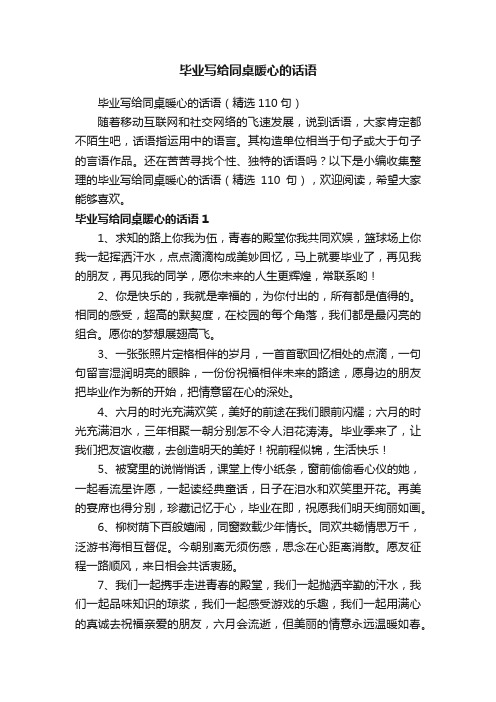 毕业写给同桌暖心的话语

毕业写给同桌暖心的话语（精选 110 句）

随着移动互联网和社交网络的飞速发展，说到话语，大家肯定都不陌生吧，话语指运用中的语言。其构造单位相当于句子或大于句子的言语作品。还在苦苦寻找个性、独特的话语吗？以下是小编收集整理的毕业写给同桌暖心的话语（精选 110 句），欢迎阅读，希望大家能够喜欢。

毕业写给同桌暖心的话语 1

1、求知的路上你我为伍，青春的殿堂你我共同欢娱，篮球场上你我一起挥洒汗水，点点滴滴构成美妙回忆，马上就要毕业了，再见我的朋友，再见我的同学，愿你未来的人生更辉煌，常联系哟！

2、你是快乐的，我就是幸福的，为你付出的，所有都是值得的。相同的感受，超高的默契度，在校园的每个角落，我们都是最闪亮的组合。愿你的梦想展翅高飞。

3、一张张照片定格相伴的岁月，一首首歌回忆相处的点滴，一句句留言湿润明亮的眼眸，一份份祝福相伴未来的路途，愿身边的朋友把毕业作为新的开始，把情意留在心的深处。

4、六月的时光充满欢笑，美好的前途在我们眼前闪耀；六月的时光充满泪水，三年相聚一朝分别怎不令人泪花涛涛。毕业季来了，让我们把友谊收藏，去创造明天的美好！祝前程似锦，生活快乐！

5、被窝里的说悄悄话，课堂上传小纸条，窗前偷偷看心仪的她，一起看流星许愿，一起读经典童话，日子在泪水和欢笑里开花。再美的宴席也得分别，珍藏记忆于心，毕业在即，祝愿我们明天绚丽如画。

6、柳树荫下百般嬉闹，同窗数载少年情长。同欢共畅情思万千，泛游书海相互督促。今朝别离无须伤感，思念在心距离消散。愿友征程一路顺风，来日相会共话衷肠。

7、我们一起携手走进青春的殿堂，我们一起抛洒辛勤的汗水，我们一起品味知识的琼浆，我们一起感受游戏的乐趣，我们一起用满心的真诚去祝福亲爱的朋友，六月会流逝，但美丽的情意永远温暖如春。